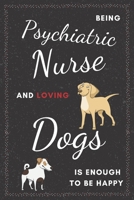 BEING
Psychiatric
Nurse
AND LOVING
Dogs
IS ENOUGH
TO BE HAPPY